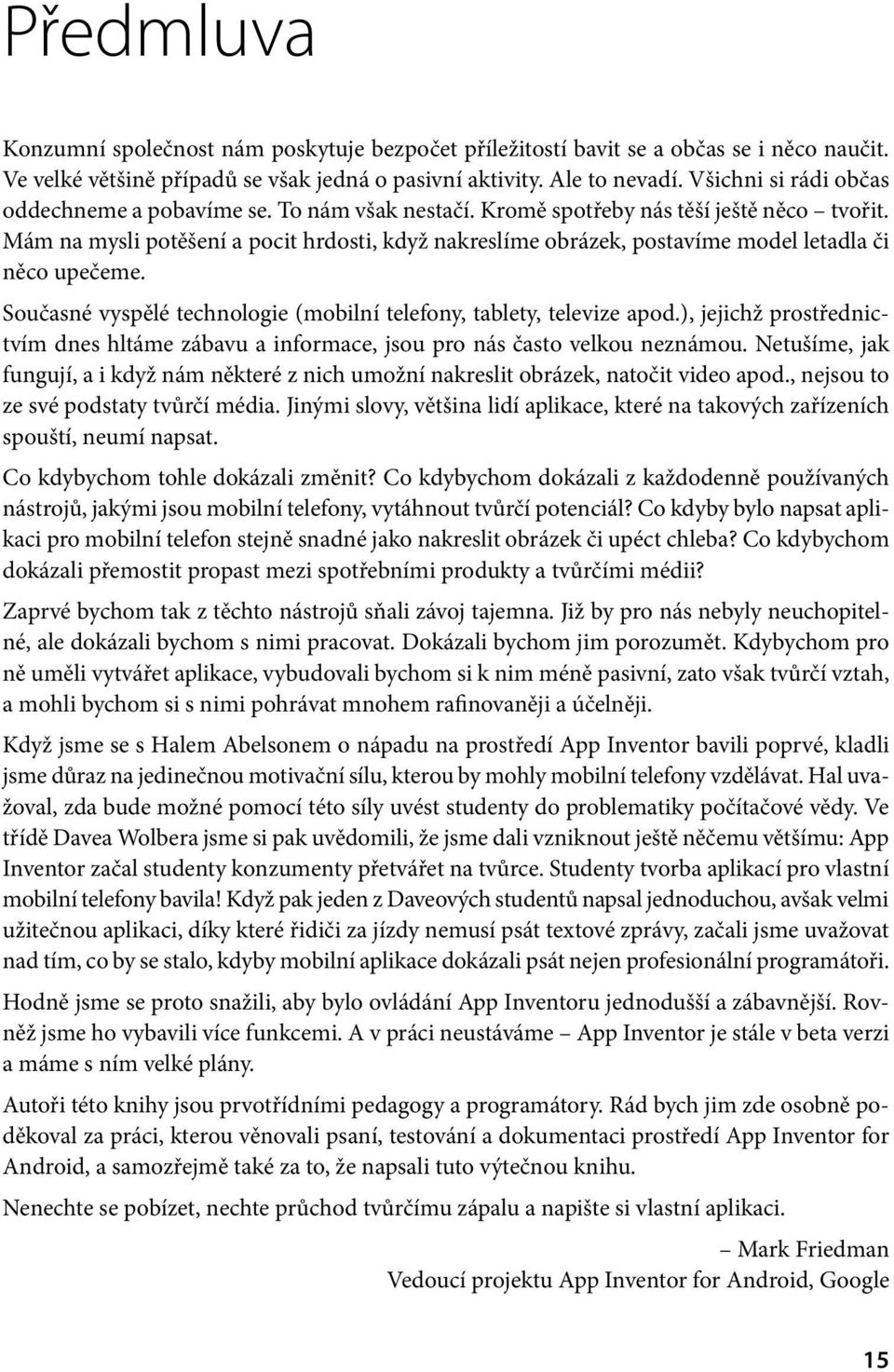 Předmluva

Konzumní společnost nám poskytuje bezpočet příležitostí bavit se a občas se i něco naučit. Ve velké většině případů se však jedná o pasivní aktivity. Ale to nevadí. Všichni si rádi občas oddechneme a pobavíme se. To nám však nestačí. Kromě spotřeby nás těší ještě něco – tvořit. Mám na mysli potěšení a pocit hrdosti, když nakreslíme obrázek, postavíme model letadla či něco upečeme.

Současné vyspělé technologie (mobilní telefony, tablety, televize apod.), jejichž prostřednictvím dnes hltáme zábavu a informace, jsou pro nás často velkou neznámou. Netušíme, jak fungují, a i když nám některé z nich umožní nakreslit obrázek, natočit video apod., nejsou to ze své podstaty tvůrčí média. Jinými slovy, většina lidí aplikace, které na takových zařízeních spouští, neumí napsat.

Co kdybychom tohle dokázali změnit? Co kdybychom dokázali z každodenně používaných nástrojů, jakými jsou mobilní telefony, vytáhnout tvůrčí potenciál? Co kdyby bylo napsat aplikaci pro mobilní telefon stejně snadné jako nakreslit obrázek či upéct chleba? Co kdybychom dokázali přemostit propast mezi spotřebními produkty a tvůrčími médii?

Zaprvé bychom tak z těchto nástrojů sňali závoj tajemna. Již by pro nás nebyly neuchopitelné, ale dokázali bychom s nimi pracovat. Dokázali bychom jim porozumět. Kdybychom pro ně uměli vytvářet aplikace, vybudovali bychom si k nim méně pasivní, zato však tvůrčí vztah, a mohli bychom si s nimi pohrávat mnohem rafinovaněji a účelněji.

Když jsme se s Halem Abelsonem o nápadu na prostředí App Inventor bavili poprvé, kladli jsme důraz na jedinečnou motivační sílu, kterou by mohly mobilní telefony vzdělávat. Hal uvažoval, zda bude možné pomocí této síly uvést studenty do problematiky počítačové vědy. Ve třídě Davea Wolbera jsme si pak uvědomili, že jsme dali vzniknout ještě něčemu většímu: App Inventor začal studenty konzumenty přetvářet na tvůrce. Studenty tvorba aplikací pro vlastní mobilní telefony bavila! Když pak jeden z Daveových studentů napsal jednoduchou, avšak velmi užitečnou aplikaci, díky které řidiči za jízdy nemusí psát textové zprávy, začali jsme uvažovat nad tím, co by se stalo, kdyby mobilní aplikace dokázali psát nejen profesionální programátoři.

Hodně jsme se proto snažili, aby bylo ovládání App Inventoru jednodušší a zábavnější. Rovněž jsme ho vybavili více funkcemi. A v práci neustáváme – App Inventor je stále v beta verzi a máme s ním velké plány.

Autoři této knihy jsou prvotřídními pedagogy a programátory. Rád bych jim zde osobně poděkoval za práci, kterou věnovali psaní, testování a dokumentaci prostředí App Inventor for Android, a samozřejmě také za to, že napsali tuto výtečnou knihu.

Nenechte se pobízet, nechte průchod tvůrčímu zápalu a napište si vlastní aplikaci.

– Mark Friedman
Vedoucí projektu App Inventor for Android, Google

15